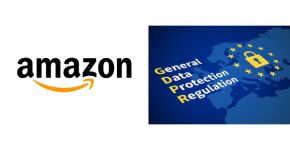 amazon

General
Data
Protection
Regulation